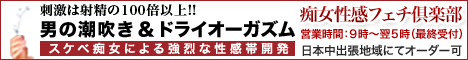 刺激は射精の100倍以上!!
男の潮吹き＆ドライオーガズム
スケベ痴女による強烈な性感帯開発

痴女性感フェチ倶楽部
営業時間：9時～翌5時(最終受付)
日本中出張地域にてオーダー可